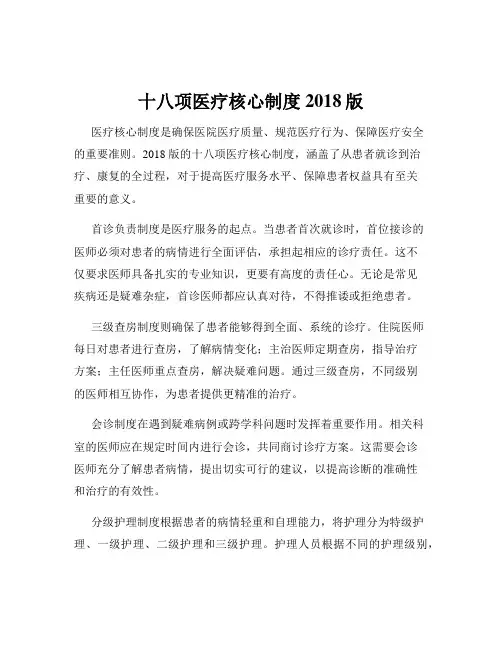 十八项医疗核心制度 2018 版

医疗核心制度是确保医院医疗质量、规范医疗行为、保障医疗安全的重要准则。2018 版的十八项医疗核心制度，涵盖了从患者就诊到治疗、康复的全过程，对于提高医疗服务水平、保障患者权益具有至关重要的意义。

首诊负责制度是医疗服务的起点。当患者首次就诊时，首位接诊的医师必须对患者的病情进行全面评估，承担起相应的诊疗责任。这不仅要求医师具备扎实的专业知识，更要有高度的责任心。无论是常见疾病还是疑难杂症，首诊医师都应认真对待，不得推诿或拒绝患者。

三级查房制度则确保了患者能够得到全面、系统的诊疗。住院医师每日对患者进行查房，了解病情变化；主治医师定期查房，指导治疗方案；主任医师重点查房，解决疑难问题。通过三级查房，不同级别的医师相互协作，为患者提供更精准的治疗。

会诊制度在遇到疑难病例或跨学科问题时发挥着重要作用。相关科室的医师应在规定时间内进行会诊，共同商讨诊疗方案。这需要会诊医师充分了解患者病情，提出切实可行的建议，以提高诊断的准确性和治疗的有效性。

分级护理制度根据患者的病情轻重和自理能力，将护理分为特级护理、一级护理、二级护理和三级护理。护理人员根据不同的护理级别，